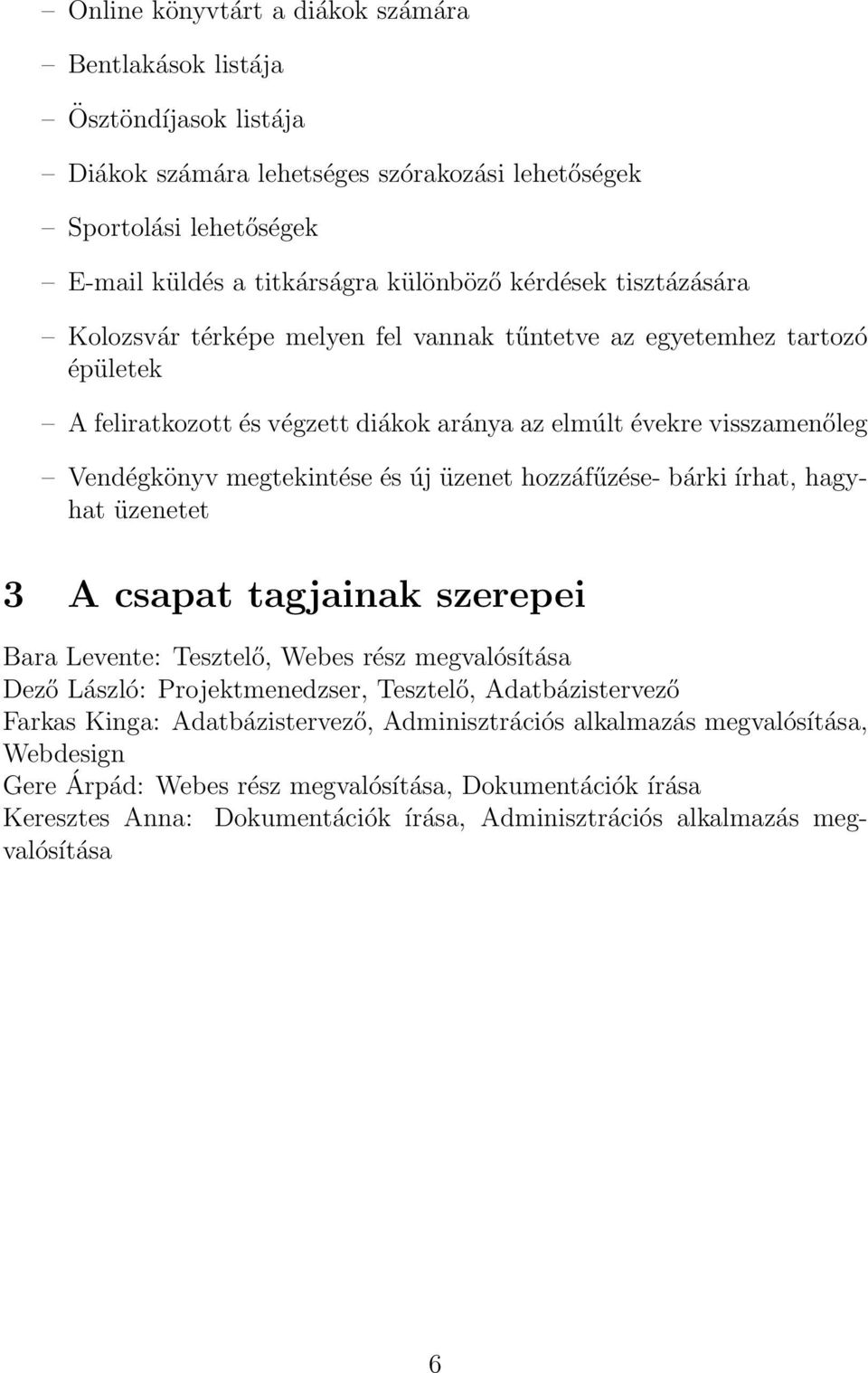 – Online könyvtárt a diákok számára
– Bentlakások listája
– Ösztöndíjasok listája
– Diákok számára lehetséges szórakozási lehetőségek
– Sportolási lehetőségek
– E-mail küldés a titkárságra különböző kérdések tisztázására
– Kolozsvár térképe melyen fel vannak tűntetve az egyetemhez tartozó épületek
– A feliratkozott és végzett diákok aránya az elmúlt évekre visszamenőleg
– Vendégkönyv megtekintése és új üzenet hozzáfűzése- bárki írhat, hagyhat üzenetet

3 A csapat tagjainak szerepei

Bara Levente: Tesztelő, Webes rész megvalósítása
Dező László: Projektmenedzser, Tesztelő, Adatbázistervező
Farkas Kinga: Adatbázistervező, Adminisztrációs alkalmazás megvalósítása, Webdesign
Gere Árpád: Webes rész megvalósítása, Dokumentációk írása
Keresztes Anna: Dokumentációk írása, Adminisztrációs alkalmazás megvalósítása

6